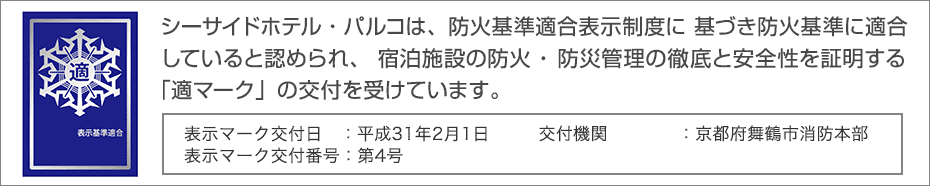 適

表示基準適合

シーサイドホテル・パルコは、防火基準適合表示制度に 基づき防火基準に適合していると認められ、 宿泊施設の防火・防災管理の徹底と安全性を証明する「適マーク」の交付を受けています。

表示マーク交付日　：平成31年2月1日　　交付機関　　：京都府舞鶴市消防本部
表示マーク交付番号：第4号